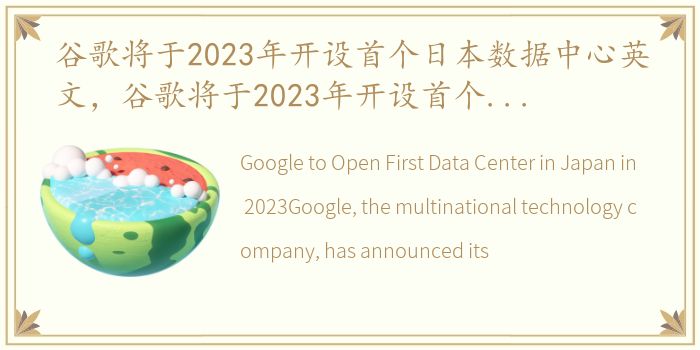 谷歌将于2023年开设首个日本数据中心英文，谷歌将于2023年开设首个...

Google to Open First Data Center in Japan in 2023Google, the multinational technology company, has announced its